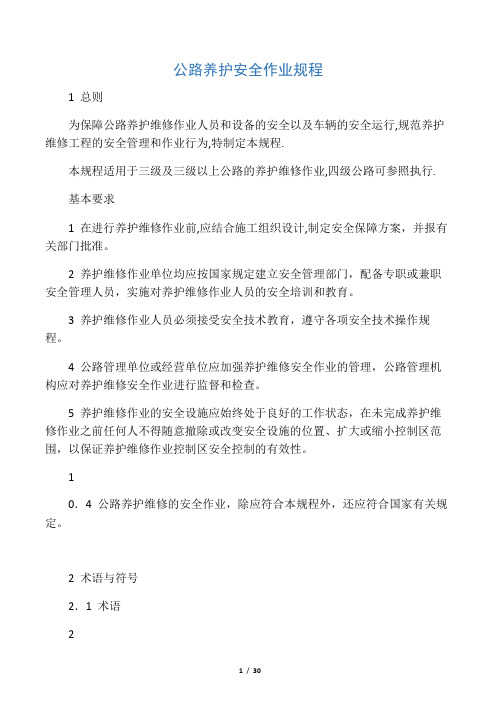 公路养护安全作业规程

1 总则

为保障公路养护维修作业人员和设备的安全以及车辆的安全运行,规范养护维修工程的安全管理和作业行为,特制定本规程.

本规程适用于三级及三级以上公路的养护维修作业,四级公路可参照执行.

基本要求

1 在进行养护维修作业前,应结合施工组织设计,制定安全保障方案，并报有关部门批准。

2 养护维修作业单位均应按国家规定建立安全管理部门，配备专职或兼职安全管理人员，实施对养护维修作业人员的安全培训和教育。

3 养护维修作业人员必须接受安全技术教育，遵守各项安全技术操作规程。

4 公路管理单位或经营单位应加强养护维修安全作业的管理，公路管理机构应对养护维修安全作业进行监督和检查。

5 养护维修作业的安全设施应始终处于良好的工作状态，在未完成养护维修作业之前任何人不得随意撤除或改变安全设施的位置、扩大或缩小控制区范围，以保证养护维修作业控制区安全控制的有效性。

1

0．4 公路养护维修的安全作业，除应符合本规程外，还应符合国家有关规定。

2 术语与符号

2．1 术语

2

1 / 30